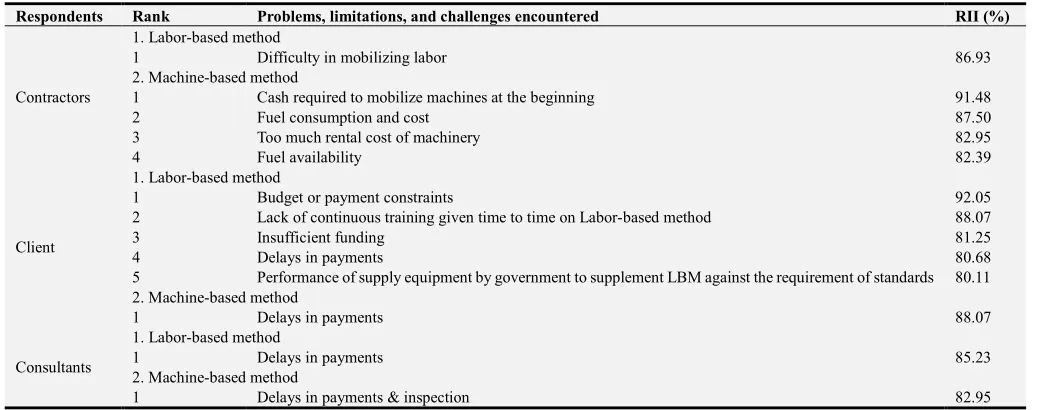 | Respondents | Rank | Problems, limitations, and challenges encountered | RII (%) |
|---|---|---|---|
| Contractors | 1. Labor-based method | | |
| | 1 | Difficulty in mobilizing labor | 86.93 |
| | 2. Machine-based method | | |
| | 1 | Cash required to mobilize machines at the beginning | 91.48 |
| | 2 | Fuel consumption and cost | 87.50 |
| | 3 | Too much rental cost of machinery | 82.95 |
| | 4 | Fuel availability | 82.39 |
| Client | 1. Labor-based method | | |
| | 1 | Budget or payment constraints | 92.05 |
| | 2 | Lack of continuous training given time to time on Labor-based method | 88.07 |
| | 3 | Insufficient funding | 81.25 |
| | 4 | Delays in payments | 80.68 |
| | 5 | Performance of supply equipment by government to supplement LBM against the requirement of standards | 80.11 |
| | 2. Machine-based method | | |
| | 1 | Delays in payments | 88.07 |
| Consultants | 1. Labor-based method | | |
| | 1 | Delays in payments | 85.23 |
| | 2. Machine-based method | | |
| | 1 | Delays in payments & inspection | 82.95 |